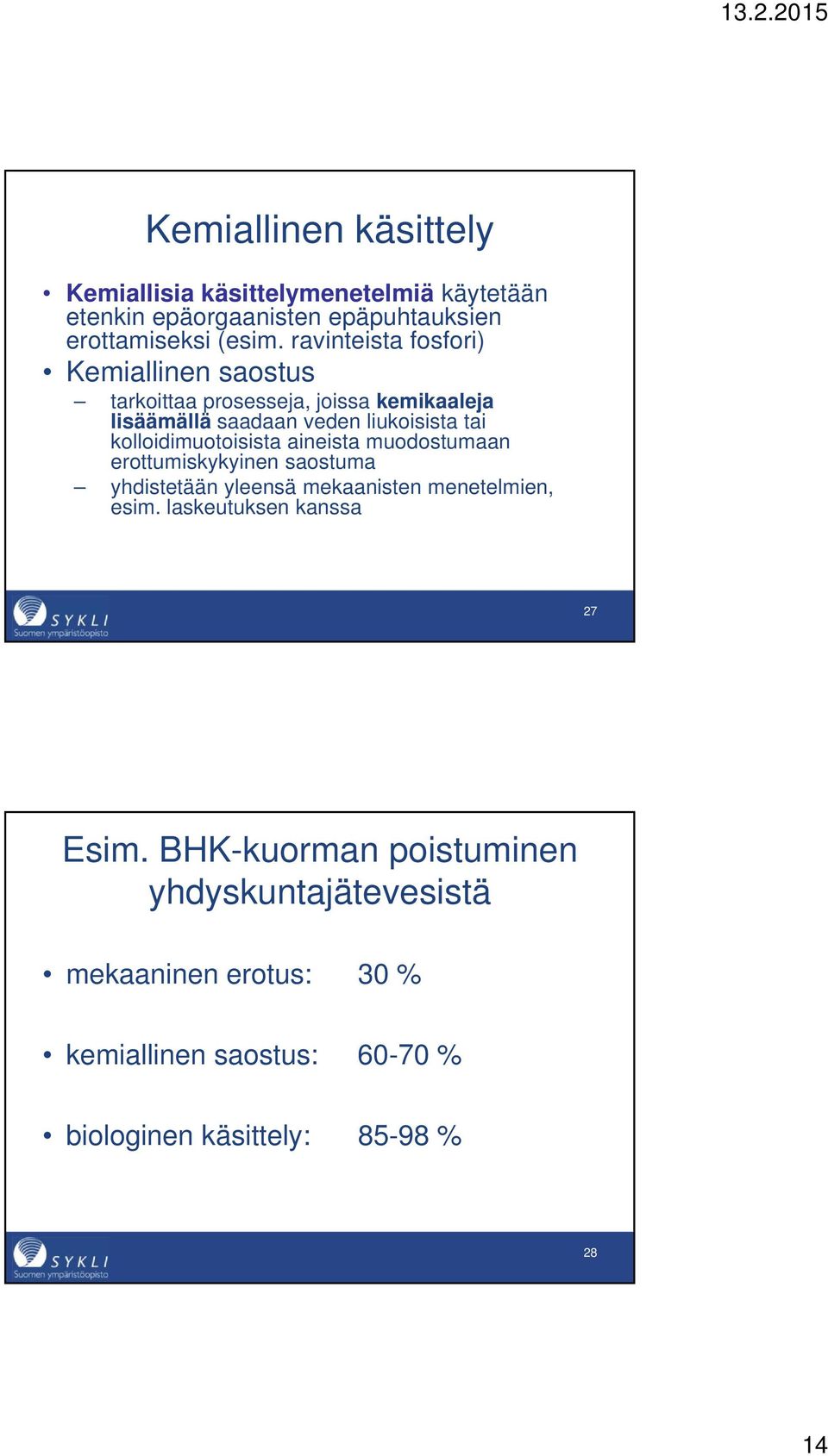 13.2.2015

Kemiallinen käsittely

• Kemiallisia käsittelymenetelmiä käytetään etenkin epäorgaanisten epäpuhtauksien erottamiseksi (esim. ravinteista fosfori)
• Kemiallinen saostus
– tarkoittaa prosesseja, joissa kemikaaleja lisäämällä saadaan veden liukoisista tai kolloidimuotoisista aineista muodostumaan erottumiskykyinen saostuma
– yhdistetään yleensä mekaanisten menetelmien, esim. laskeutuksen kanssa

SYKLI
Suomen ympäristöopisto

27

Esim. BHK-kuorman poistuminen yhdyskuntajätevesistä

• mekaaninen erotus: 30 %
• kemiallinen saostus: 60-70 %
• biologinen käsittely: 85-98 %

SYKLI
Suomen ympäristöopisto

28

14